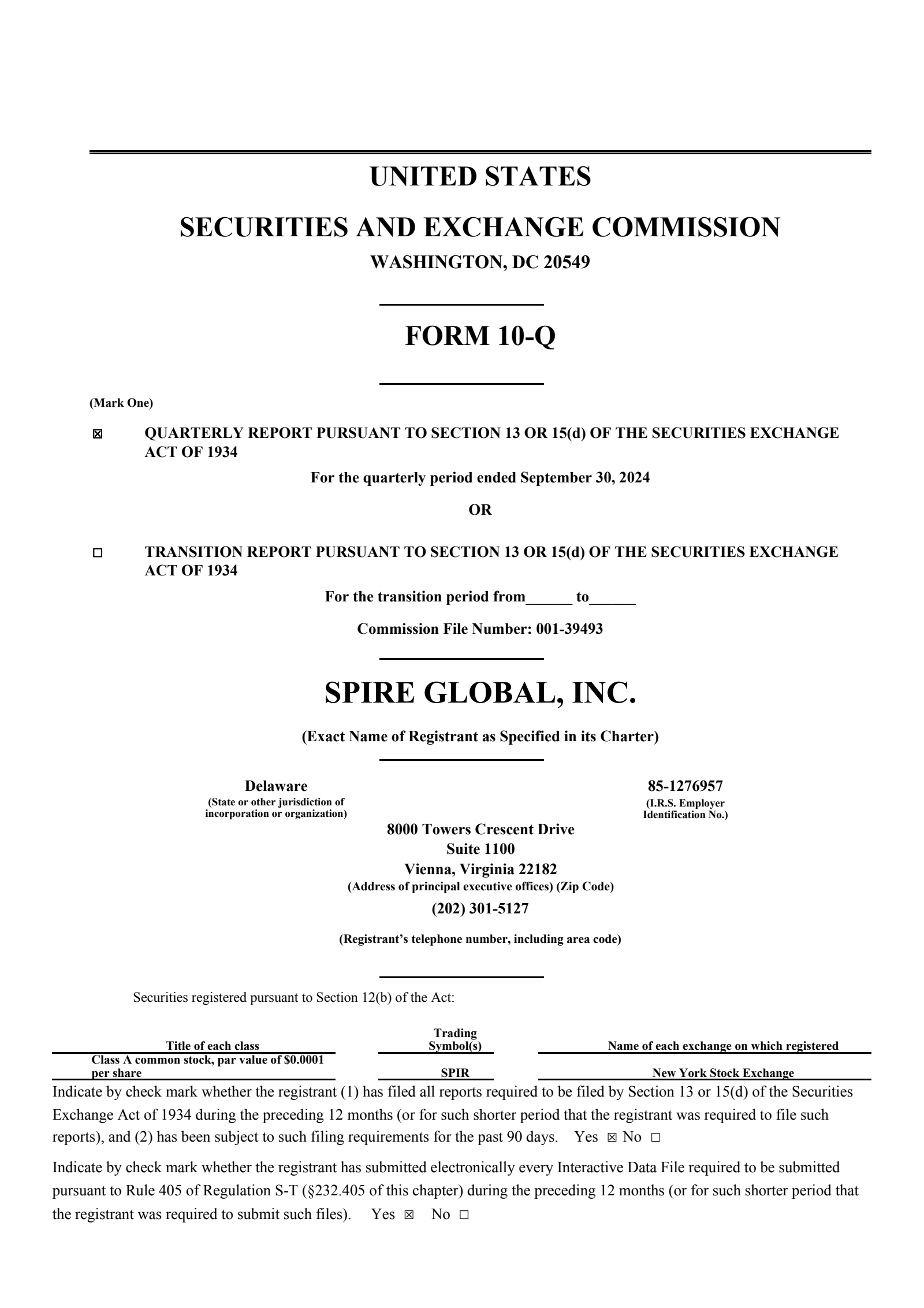 UNITED STATES

SECURITIES AND EXCHANGE COMMISSION

WASHINGTON, DC 20549

FORM 10-Q

(Mark One)

☒ QUARTERLY REPORT PURSUANT TO SECTION 13 OR 15(d) OF THE SECURITIES EXCHANGE ACT OF 1934

For the quarterly period ended September 30, 2024

OR

☐ TRANSITION REPORT PURSUANT TO SECTION 13 OR 15(d) OF THE SECURITIES EXCHANGE ACT OF 1934

For the transition period from______ to______

Commission File Number: 001-39493

SPIRE GLOBAL, INC.

(Exact Name of Registrant as Specified in its Charter)

Delaware
(State or other jurisdiction of incorporation or organization)

85-1276957
(I.R.S. Employer Identification No.)

8000 Towers Crescent Drive
Suite 1100
Vienna, Virginia 22182
(Address of principal executive offices) (Zip Code)

(202) 301-5127

(Registrant's telephone number, including area code)

Securities registered pursuant to Section 12(b) of the Act:

| Title of each class | Trading Symbol(s) | Name of each exchange on which registered |
|---|---|---|
| Class A common stock, par value of $0.0001 per share | SPIR | New York Stock Exchange |

Indicate by check mark whether the registrant (1) has filed all reports required to be filed by Section 13 or 15(d) of the Securities Exchange Act of 1934 during the preceding 12 months (or for such shorter period that the registrant was required to file such reports), and (2) has been subject to such filing requirements for the past 90 days. Yes ☒ No ☐

Indicate by check mark whether the registrant has submitted electronically every Interactive Data File required to be submitted pursuant to Rule 405 of Regulation S-T (§232.405 of this chapter) during the preceding 12 months (or for such shorter period that the registrant was required to submit such files). Yes ☒ No ☐